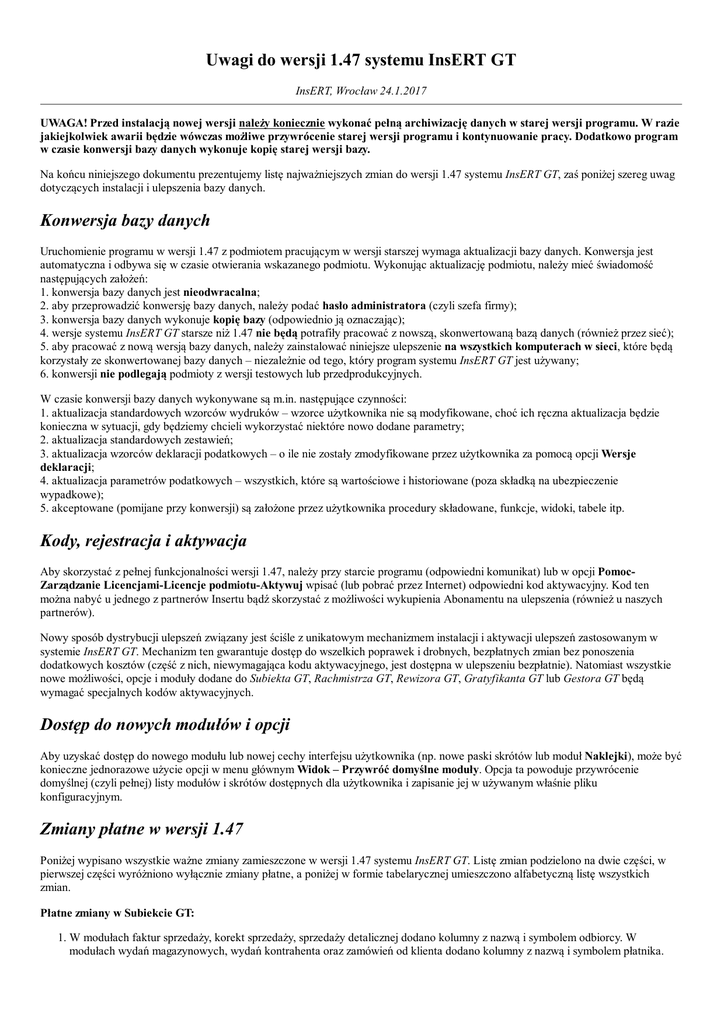 Uwagi do wersji 1.47 systemu InsERT GT

InsERT, Wrocław 24.1.2017

UWAGA! Przed instalacją nowej wersji należy koniecznie wykonać pełną archiwizację danych w starej wersji programu. W razie jakiejkolwiek awarii będzie wówczas możliwe przywrócenie starej wersji programu i kontynuowanie pracy. Dodatkowo program w czasie konwersji bazy danych wykonuje kopię starej wersji bazy.

Na końcu niniejszego dokumentu prezentujemy listę najważniejszych zmian do wersji 1.47 systemu InsERT GT, zaś poniżej szereg uwag dotyczących instalacji i ulepszenia bazy danych.

Konwersja bazy danych

Uruchomienie programu w wersji 1.47 z podmiotem pracującym w wersji starszej wymaga aktualizacji bazy danych. Konwersja jest automatyczna i odbywa się w czasie otwierania wskazanego podmiotu. Wykonując aktualizację podmiotu, należy mieć świadomość następujących założeń:
1. konwersja bazy danych jest nieodwracalna;
2. aby przeprowadzić konwersję bazy danych, należy podać hasło administratora (czyli szefa firmy);
3. konwersja bazy danych wykonuje kopię bazy (odpowiednio ją oznaczając);
4. wersje systemu InsERT GT starsze niż 1.47 nie będą potrafiły pracować z nowszą, skonwertowaną bazą danych (również przez sieć);
5. aby pracować z nową wersją bazy danych, należy zainstalować niniejsze ulepszenie na wszystkich komputerach w sieci, które będą korzystały ze skonwertowanej bazy danych – niezależnie od tego, który program systemu InsERT GT jest używany;
6. konwersji nie podlegają podmioty z wersji testowych lub przedprodukcyjnych.

W czasie konwersji bazy danych wykonywane są m.in. następujące czynności:
1. aktualizacja standardowych wzorców wydruków – wzorce użytkownika nie są modyfikowane, choć ich ręczna aktualizacja będzie konieczna w sytuacji, gdy będziemy chcieli wykorzystać niektóre nowo dodane parametry;
2. aktualizacja standardowych zestawień;
3. aktualizacja wzorców deklaracji podatkowych – o ile nie zostały zmodyfikowane przez użytkownika za pomocą opcji Wersje deklaracji;
4. aktualizacja parametrów podatkowych – wszystkich, które są wartościowe i historiowane (poza składką na ubezpieczenie wypadkowe);
5. akceptowane (pomijane przy konwersji) są założone przez użytkownika procedury składowane, funkcje, widoki, tabele itp.

Kody, rejestracja i aktywacja

Aby skorzystać z pełnej funkcjonalności wersji 1.47, należy przy starcie programu (odpowiedni komunikat) lub w opcji Pomoc-Zarządzanie Licencjami-Licencje podmiotu-Aktywuj wpisać (lub pobrać przez Internet) odpowiedni kod aktywacyjny. Kod ten można nabyć u jednego z partnerów Insertu bądź skorzystać z możliwości wykupienia Abonamentu na ulepszenia (również u naszych partnerów).

Nowy sposób dystrybucji ulepszeń związany jest ściśle z unikatowym mechanizmem instalacji i aktywacji ulepszeń zastosowanym w systemie InsERT GT. Mechanizm ten gwarantuje dostęp do wszelkich poprawek i drobnych, bezpłatnych zmian bez ponoszenia dodatkowych kosztów (część z nich, niewymagająca kodu aktywacyjnego, jest dostępna w ulepszeniu bezpłatnie). Natomiast wszystkie nowe możliwości, opcje i moduły dodane do Subiekta GT, Rachmistrza GT, Rewizora GT, Gratyfikanta GT lub Gestora GT będą wymagać specjalnych kodów aktywacyjnych.

Dostęp do nowych modułów i opcji

Aby uzyskać dostęp do nowego modułu lub nowej cechy interfejsu użytkownika (np. nowe paski skrótów lub moduł Naklejki), może być konieczne jednorazowe użycie opcji w menu głównym Widok – Przywróć domyślne moduły. Opcja ta powoduje przywrócenie domyślnej (czyli pełnej) listy modułów i skrótów dostępnych dla użytkownika i zapisanie jej w używanym właśnie pliku konfiguracyjnym.

Zmiany płatne w wersji 1.47

Poniżej wypisano wszystkie ważne zmiany zamieszczone w wersji 1.47 systemu InsERT GT. Listę zmian podzielono na dwie części, w pierwszej części wyróżniono wyłącznie zmiany płatne, a poniżej w formie tabelarycznej umieszczono alfabetyczną listę wszystkich zmian.

Płatne zmiany w Subiekcie GT:

1. W modułach faktur sprzedaży, korekt sprzedaży, sprzedaży detalicznej dodano kolumny z nazwą i symbolem odbiorcy. W modułach wydań magazynowych, wydań kontrahenta oraz zamówień od klienta dodano kolumny z nazwą i symbolem płatnika.